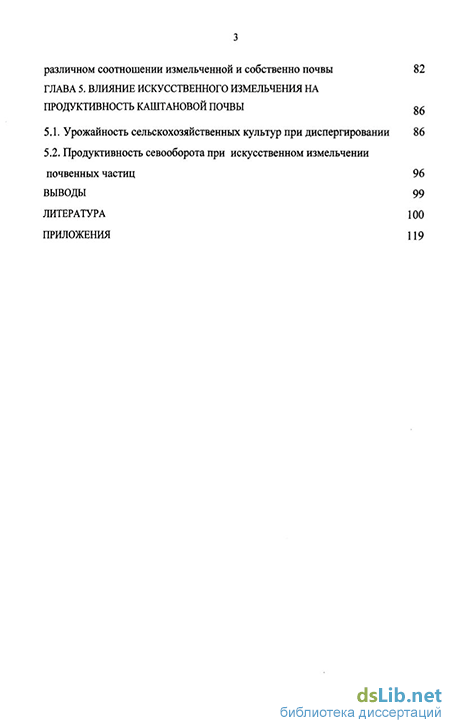 3

различном соотношении измельченной и собственно почвы 82

ГЛАВА 5. ВЛИЯНИЕ ИСКУССТВЕННОГО ИЗМЕЛЬЧЕНИЯ НА ПРОДУКТИВНОСТЬ КАШТАНОВОЙ ПОЧВЫ 86

5.1. Урожайность сельскохозяйственных культур при диспергировании 86

5.2. Продуктивность севооборота при искусственном измельчении почвенных частиц 96

ВЫВОДЫ 99

ЛИТЕРАТУРА 100

ПРИЛОЖЕНИЯ 119

dsLib.net
библиотека диссертаций